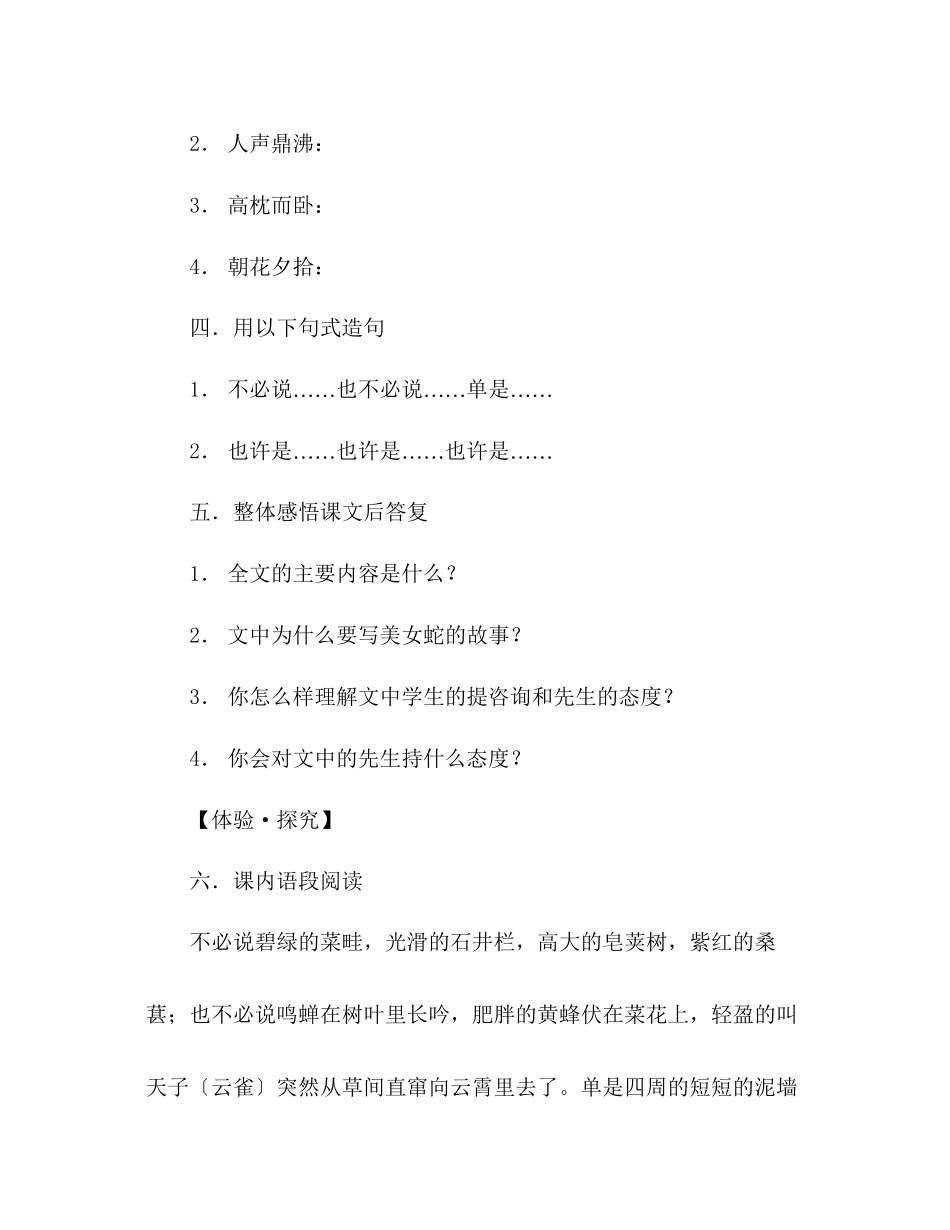 2． 人声鼎沸：

3． 高枕而卧：

4． 朝花夕拾：

四．用以下句式造句

1． 不必说……也不必说……单是……

2． 也许是……也许是……也许是……

五．整体感悟课文后答复

1． 全文的主要内容是什么？

2． 文中为什么要写美女蛇的故事？

3． 你怎么样理解文中学生的提咨询和先生的态度？

4． 你会对文中的先生持什么态度？

【体验·探究】

六．课内语段阅读

不必说碧绿的菜畦，光滑的石井栏，高大的皂荚树，紫红的桑葚；也不必说鸣蝉在树叶里长吟，肥胖的黄蜂伏在菜花上，轻盈的叫天子〔云雀〕突然从草间直窜向云霄里去了。单是四周的短短的泥墙